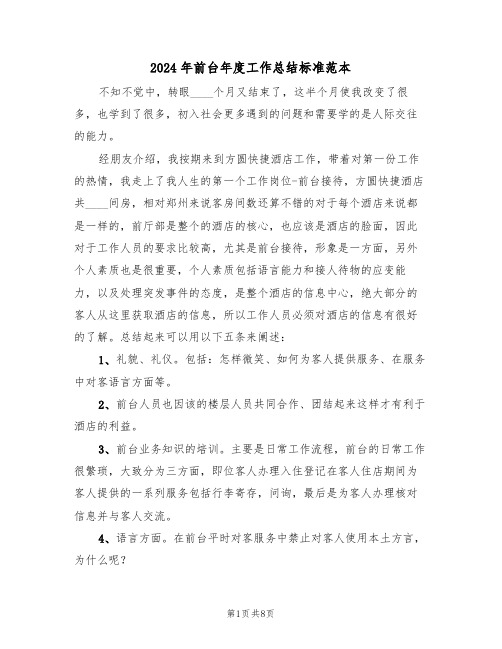 2024年前台年度工作总结标准范本

不知不觉中，转眼____个月又结束了，这半个月使我改变了很多，也学到了很多，初入社会更多遇到的问题和需要学的是人际交往的能力。

经朋友介绍，我按期来到方圆快捷酒店工作，带着对第一份工作的热情，我走上了我人生的第一个工作岗位-前台接待，方圆快捷酒店共____间房，相对郑州来说客房间数还算不错的对于每个酒店来说都是一样的，前厅部是整个的酒店的核心，也应该是酒店的脸面，因此对于工作人员的要求比较高，尤其是前台接待，形象是一方面，另外个人素质也是很重要，个人素质包括语言能力和接人待物的应变能力，以及处理突发事件的态度，是整个酒店的信息中心，绝大部分的客人从这里获取酒店的信息，所以工作人员必须对酒店的信息有很好的了解。总结起来可以用以下五条来阐述：

1、礼貌、礼仪。包括：怎样微笑、如何为客人提供服务、在服务中对客语言方面等。

2、前台人员也因该的楼层人员共同合作、团结起来这样才有利于酒店的利益。

3、前台业务知识的培训。主要是日常工作流程，前台的日常工作很繁琐，大致分为三方面，即位客人办理入住登记在客人住店期间为客人提供的一系列服务包括行李寄存，问询，最后是为客人办理核对信息并与客人交流。

4、语言方面。在前台平时对客服务中禁止对客人使用本土方言，为什么呢？

第1页共8页